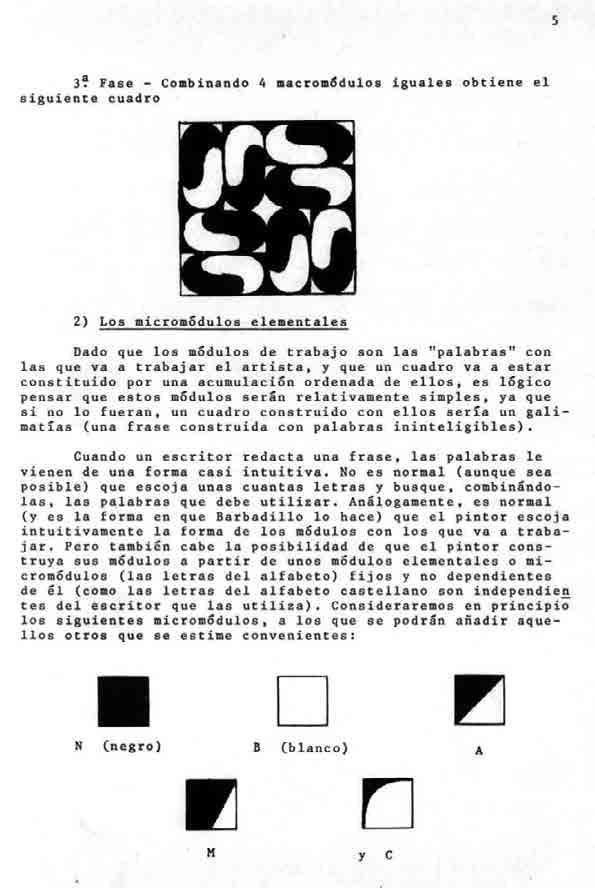 5

3ª Fase - Combinando 4 macromódulos iguales obtiene el siguiente cuadro

2) Los micromódulos elementales

Dado que los módulos de trabajo son las "palabras" con las que va a trabajar el artista, y que un cuadro va a estar constituido por una acumulación ordenada de ellos, es lógico pensar que estos módulos serán relativamente simples, ya que si no lo fueran, un cuadro construido con ellos sería un galimatías (una frase construida con palabras ininteligibles).

Cuando un escritor redacta una frase, las palabras le vienen de una forma casi intuitiva. No es normal (aunque sea posible) que escoja unas cuantas letras y busque, combinándolas, las palabras que debe utilizar. Análogamente, es normal (y es la forma en que Barbadillo lo hace) que el pintor escoja intuitivamente la forma de los módulos con los que va a trabajar. Pero también cabe la posibilidad de que el pintor construya sus módulos a partir de unos módulos elementales o micromódulos (las letras del alfabeto) fijos y no dependientes de él (como las letras del alfabeto castellano son independientes del escritor que las utiliza). Consideraremos en principio los siguientes micromódulos, a los que se podrán añadir aquellos otros que se estime convenientes:

N (negro)

B (blanco)

A

M

y C